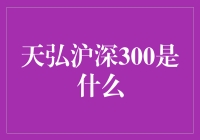 天弘沪深300是什么